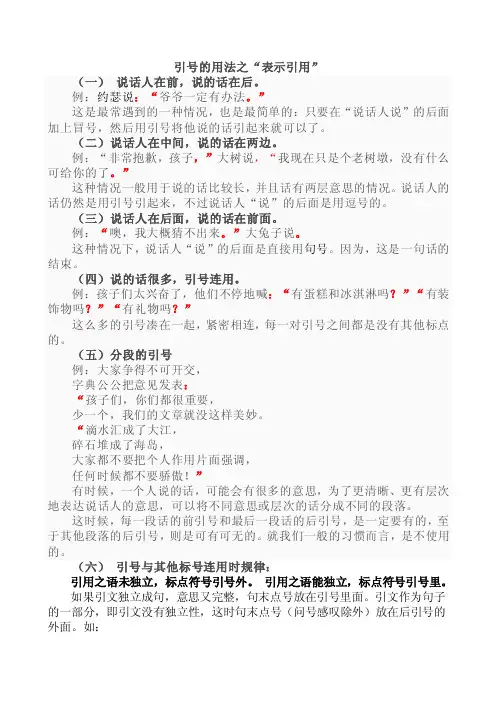 引号的用法之“表示引用”

（一） 说话人在前，说的话在后。

例：约瑟说：“爷爷一定有办法。”

这是最常遇到的一种情况，也是最简单的：只要在“说话人说”的后面加上冒号，然后用引号将他说的话引起来就可以了。

（二）说话人在中间，说的话在两边。

例：“非常抱歉，孩子，”大树说，“我现在只是个老树墩，没有什么可给你的了。”

这种情况一般用于说的话比较长，并且话有两层意思的情况。说话人的话仍然是用引号引起来，不过说话人“说”的后面是用逗号的。

（三）说话人在后面，说的话在前面。

例：“噢，我大概猜不出来。”大兔子说。

这种情况下，说话人“说”的后面是直接用句号。因为，这是一句话的结束。

（四）说的话很多，引号连用。

例：孩子们太兴奋了，他们不停地喊：“有蛋糕和冰淇淋吗？”“有装饰物吗？”“有礼物吗？”

这么多的引号凑在一起，紧密相连，每一对引号之间都是没有其他标点的。

（五）分段的引号

例：大家争得不可开交，

字典公公把意见发表：

“孩子们，你们都很重要，

少一个，我们的文章就没这样美妙。

“滴水汇成了大江，

碎石堆成了海岛，

大家都不要把个人作用片面强调，

任何时候都不要骄傲！”

有时候，一个人说的话，可能会有很多的意思，为了更清晰、更有层次地表达说话人的意思，可以将不同意思或层次的话分成不同的段落。

这时候，每一段话的前引号和最后一段话的后引号，是一定要有的，至于其他段落的后引号，则是可有可无的。就我们一般的习惯而言，是不使用的。

（六） 引号与其他标号连用时规律：

引用之语未独立，标点符号引号外。 引用之语能独立，标点符号引号里。

如果引文独立成句，意思又完整，句末点号放在引号里面。引文作为句子的一部分，即引文没有独立性，这时句末点号（问号感叹除外）放在后引号的外面。如：